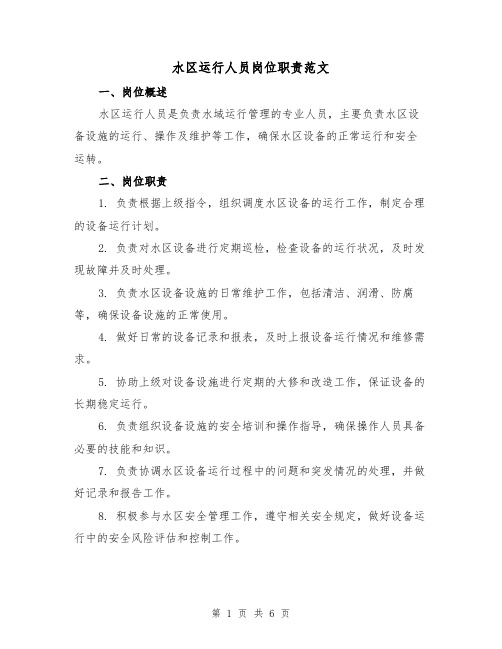 水区运行人员岗位职责范文

一、岗位概述

水区运行人员是负责水域运行管理的专业人员，主要负责水区设备设施的运行、操作及维护等工作，确保水区设备的正常运行和安全运转。

二、岗位职责

1. 负责根据上级指令，组织调度水区设备的运行工作，制定合理的设备运行计划。

2. 负责对水区设备进行定期巡检，检查设备的运行状况，及时发现故障并及时处理。

3. 负责水区设备设施的日常维护工作，包括清洁、润滑、防腐等，确保设备设施的正常使用。

4. 做好日常的设备记录和报表，及时上报设备运行情况和维修需求。

5. 协助上级对设备设施进行定期的大修和改造工作，保证设备的长期稳定运行。

6. 负责组织设备设施的安全培训和操作指导，确保操作人员具备必要的技能和知识。

7. 负责协调水区设备运行过程中的问题和突发情况的处理，并做好记录和报告工作。

8. 积极参与水区安全管理工作，遵守相关安全规定，做好设备运行中的安全风险评估和控制工作。

第 1 页 共 6 页